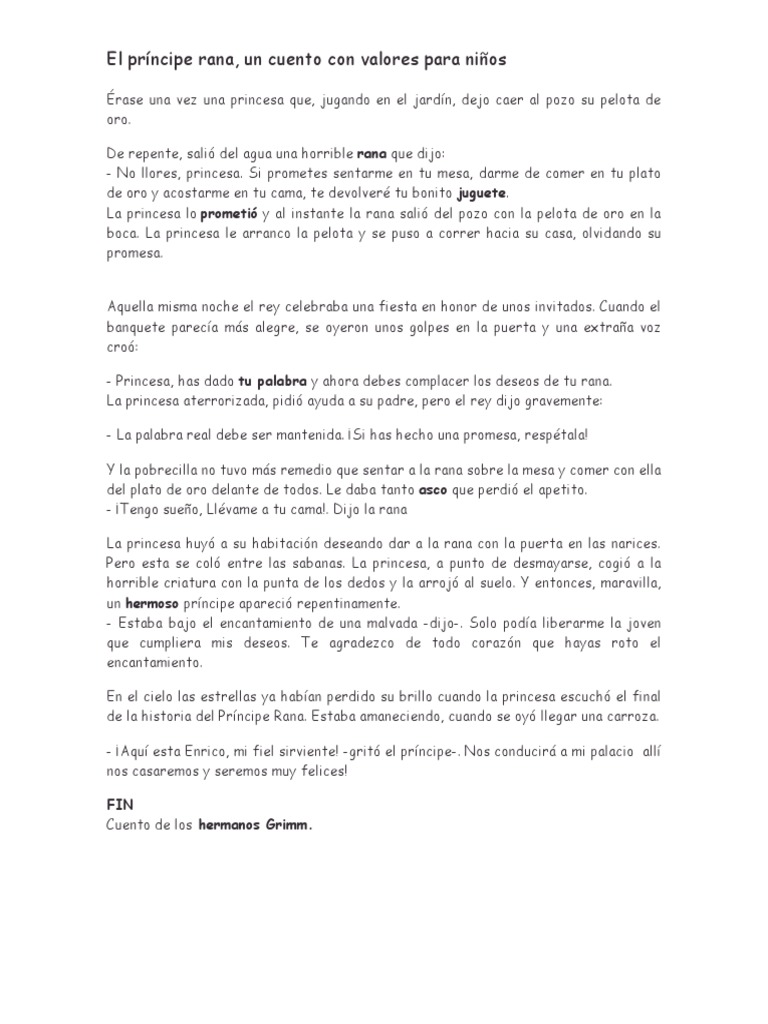 El príncipe rana, un cuento con valores para niños

Érase una vez una princesa que, jugando en el jardín, dejo caer al pozo su pelota de oro.

De repente, salió del agua una horrible rana que dijo:
- No llores, princesa. Si prometes sentarme en tu mesa, darme de comer en tu plato de oro y acostarme en tu cama, te devolveré tu bonito juguete.
La princesa lo prometió y al instante la rana salió del pozo con la pelota de oro en la boca. La princesa le arranco la pelota y se puso a correr hacia su casa, olvidando su promesa.

Aquella misma noche el rey celebraba una fiesta en honor de unos invitados. Cuando el banquete parecía más alegre, se oyeron unos golpes en la puerta y una extraña voz croó:

- Princesa, has dado tu palabra y ahora debes complacer los deseos de tu rana.
La princesa aterrorizada, pidió ayuda a su padre, pero el rey dijo gravemente:

- La palabra real debe ser mantenida. ¡Si has hecho una promesa, respétala!

Y la pobrecilla no tuvo más remedio que sentar a la rana sobre la mesa y comer con ella del plato de oro delante de todos. Le daba tanto asco que perdió el apetito.
- ¡Tengo sueño, Llévame a tu cama!. Dijo la rana

La princesa huyó a su habitación deseando dar a la rana con la puerta en las narices. Pero esta se coló entre las sabanas. La princesa, a punto de desmayarse, cogió a la horrible criatura con la punta de los dedos y la arrojó al suelo. Y entonces, maravilla, un hermoso príncipe apareció repentinamente.
- Estaba bajo el encantamiento de una malvada -dijo-. Solo podía liberarme la joven que cumpliera mis deseos. Te agradezco de todo corazón que hayas roto el encantamiento.

En el cielo las estrellas ya habían perdido su brillo cuando la princesa escuchó el final de la historia del Príncipe Rana. Estaba amaneciendo, cuando se oyó llegar una carroza.

- ¡Aquí esta Enrico, mi fiel sirviente! -gritó el príncipe-. Nos conducirá a mi palacio allí nos casaremos y seremos muy felices!

FIN
Cuento de los hermanos Grimm.